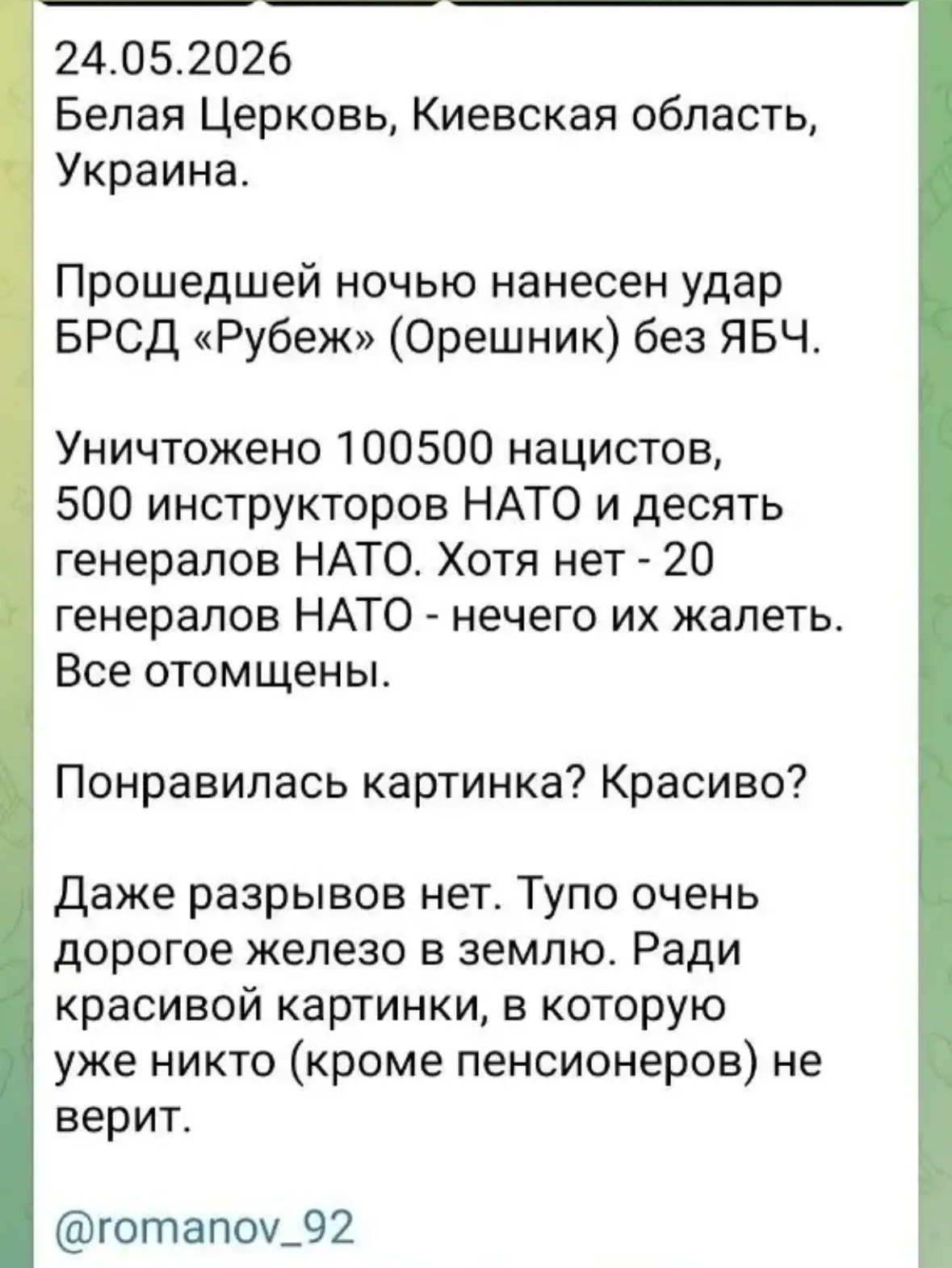 24.05.2026
Белая Церковь, Киевская область, Украина.

Прошедшей ночью нанесен удар БРСД «Рубеж» (Орешник) без ЯБЧ.

Уничтожено 100500 нацистов, 500 инструкторов НАТО и десять генералов НАТО. Хотя нет - 20 генералов НАТО - нечего их жалеть. Все отомщены.

Понравилась картинка? Красиво?

Даже разрывов нет. Тупо очень дорогое железо в землю. Ради красивой картинки, в которую уже никто (кроме пенсионеров) не верит.

@romanov_92